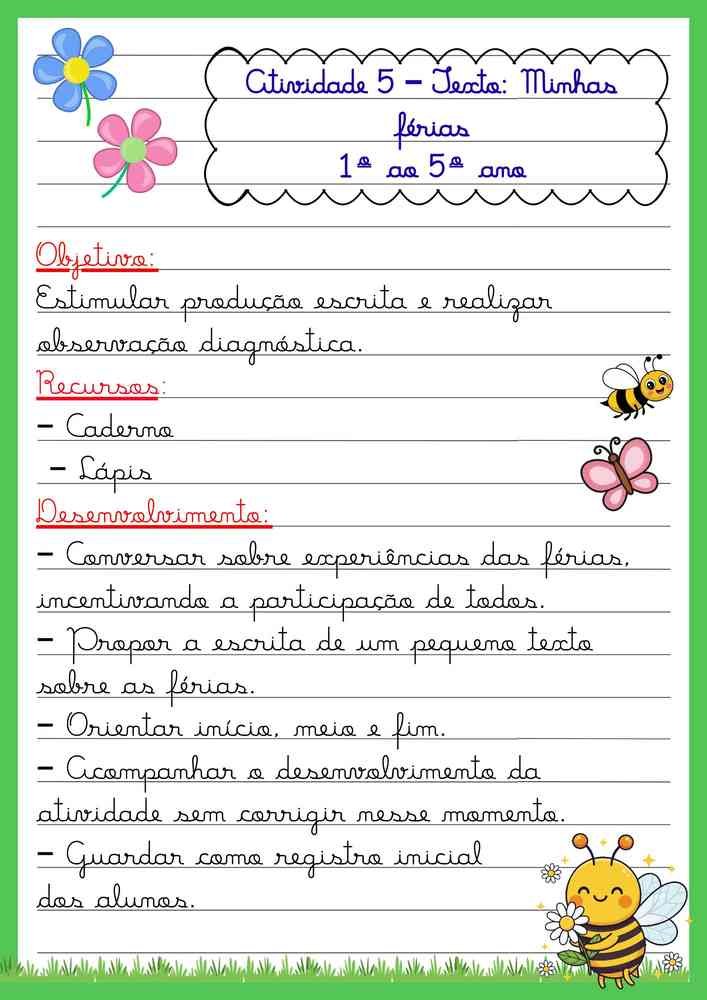 Atividade 5 – Texto: Minhas férias
1º ao 5º ano

Objetivo:
Estimular produção escrita e realizar observação diagnóstica.

Recursos:
– Caderno
– Lápis

Desenvolvimento:
– Conversar sobre experiências das férias, incentivando a participação de todos.
– Propor a escrita de um pequeno texto sobre as férias.
– Orientar início, meio e fim.
– Acompanhar o desenvolvimento da atividade sem corrigir nesse momento.
– Guardar como registro inicial dos alunos.